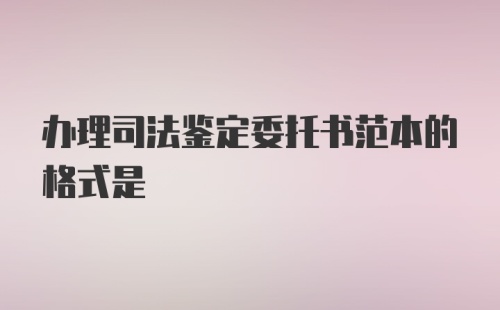 办理司法鉴定委托书范本的格式是